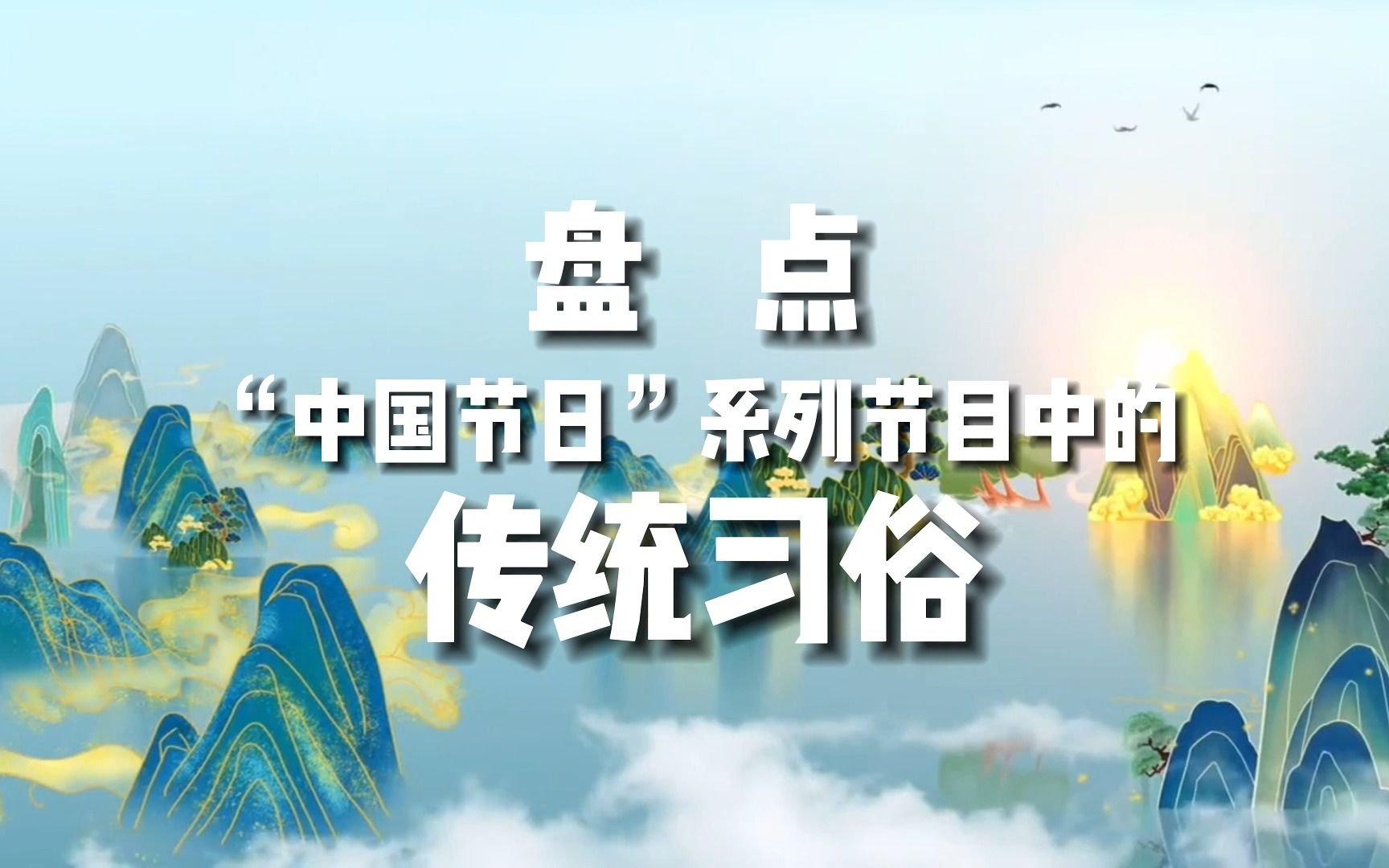 盘 点

“中国节日”系列节目中的

传统习俗